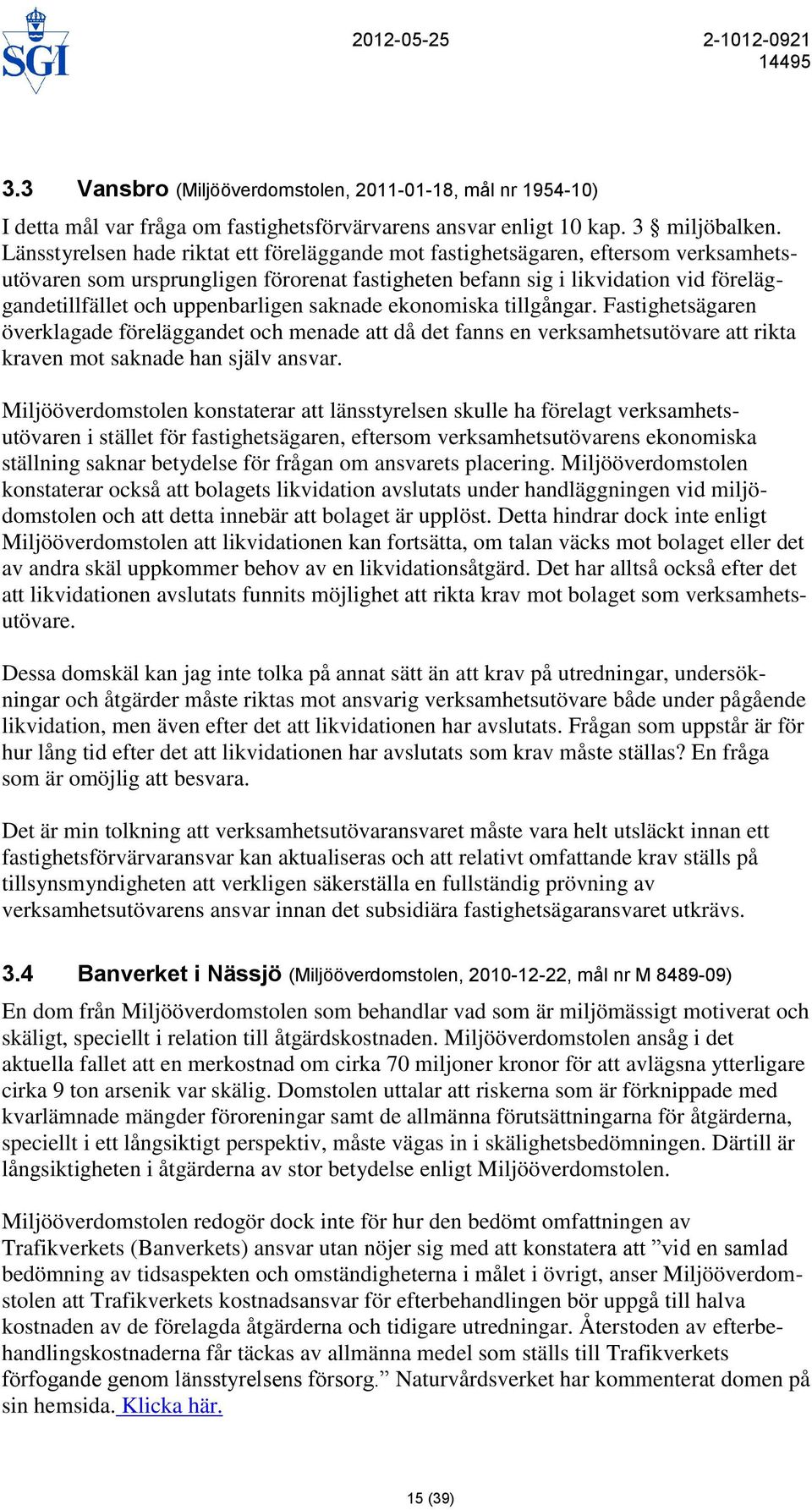 SGI

2012-05-25

2-1012-0921
14495

3.3 Vansbro (Miljööverdomstolen, 2011-01-18, mål nr 1954-10)

I detta mål var fråga om fastighetsförvärvarens ansvar enligt 10 kap. 3 § miljöbalken. Länsstyrelsen hade riktat ett föreläggande mot fastighetsägaren, eftersom verksamhetsutövaren som ursprungligen förorenat fastigheten befann sig i likvidation vid föreläggandetillfället och uppenbarligen saknade ekonomiska tillgångar. Fastighetsägaren överklagade föreläggandet och menade att då det fanns en verksamhetsutövare att rikta kraven mot saknade han själv ansvar.

Miljööverdomstolen konstaterar att länsstyrelsen skulle ha förelagt verksamhetsutövaren i stället för fastighetsägaren, eftersom verksamhetsutövarens ekonomiska ställning saknar betydelse för frågan om ansvarets placering. Miljööverdomstolen konstaterar också att bolagets likvidation avslutats under handläggningen vid miljödomstolen och att detta innebär att bolaget är upplöst. Detta hindrar dock inte enligt Miljööverdomstolen att likvidationen kan fortsätta, om talan väcks mot bolaget eller det av andra skäl uppkommer behov av en likvidationsåtgärd. Det har alltså också efter det att likvidationen avslutats funnits möjlighet att rikta krav mot bolaget som verksamhetsutövare.

Dessa domskäl kan jag inte tolka på annat sätt än att krav på utredningar, undersökningar och åtgärder måste riktas mot ansvarig verksamhetsutövare både under pågående likvidation, men även efter det att likvidationen har avslutats. Frågan som uppstår är för hur lång tid efter det att likvidationen har avslutats som krav måste ställas? En fråga som är omöjlig att besvara.

Det är min tolkning att verksamhetsutövaransvaret måste vara helt utsläckt innan ett fastighetsförvärvaransvar kan aktualiseras och att relativt omfattande krav ställs på tillsynsmyndigheten att verkligen säkerställa en fullständig prövning av verksamhetsutövarens ansvar innan det subsidiära fastighetsägaransvaret utkrävs.

3.4 Banverket i Nässjö (Miljööverdomstolen, 2010-12-22, mål nr M 8489-09)

En dom från Miljööverdomstolen som behandlar vad som är miljömässigt motiverat och skäligt, speciellt i relation till åtgärdskostnaden. Miljööverdomstolen ansåg i det aktuella fallet att en merkostnad om cirka 70 miljoner kronor för att avlägsna ytterligare cirka 9 ton arsenik var skälig. Domstolen uttalar att riskerna som är förknippade med kvarlämnade mängder föroreningar samt de allmänna förutsättningarna för åtgärderna, speciellt i ett långsiktigt perspektiv, måste vägas in i skälighetsbedömningen. Därtill är långsiktigheten i åtgärderna av stor betydelse enligt Miljööverdomstolen.

Miljööverdomstolen redogör dock inte för hur den bedömt omfattningen av Trafikverkets (Banverkets) ansvar utan nöjer sig med att konstatera att ”vid en samlad bedömning av tidsaspekten och omständigheterna i målet i övrigt, anser Miljööverdomstolen att Trafikverkets kostnadsansvar för efterbehandlingen bör uppgå till halva kostnaden av de förelagda åtgärderna och tidigare utredningar. Återstoden av efterbehandlingskostnaderna får täckas av allmänna medel som ställs till Trafikverkets förfogande genom länsstyrelsens försorg.” Naturvårdsverket har kommenterat domen på sin hemsida. Klicka här.

15 (39)